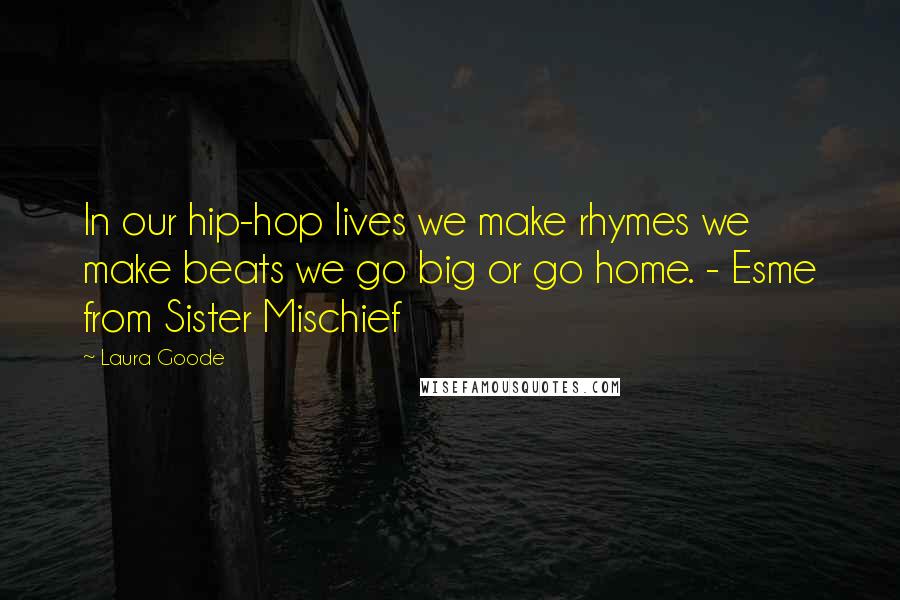 In our hip-hop lives we make rhymes we make beats we go big or go home. - Esme from Sister Mischief

~ Laura Goode

WISEFAMOUSQUOTES.COM